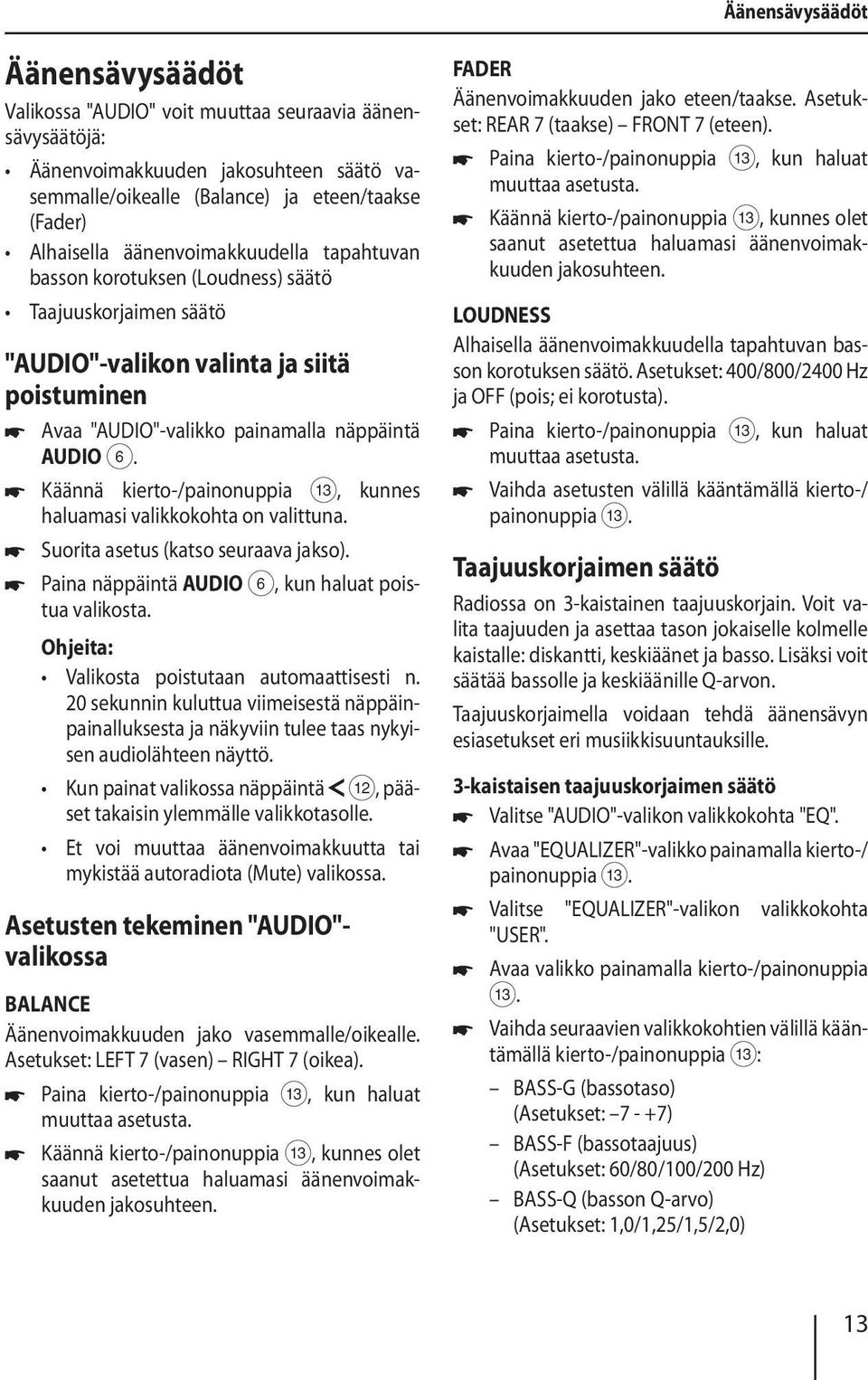 Äänensävysäädöt

Äänensävysäädöt

Valikossa "AUDIO" voit muuttaa seuraavia äänensävysäätöjä:

• Äänenvoimakkuuden jakosuhteen säätö vasemmalle/oikealle (Balance) ja eteen/taakse (Fader)
• Alhaisella äänenvoimakkuudella tapahtuvan basson korotuksen (Loudness) säätö
• Taajuuskorjaimen säätö

"AUDIO"-valikon valinta ja siitä poistuminen

☛ Avaa "AUDIO"-valikko painamalla näppäintä AUDIO ⑥.
☛ Käännä kierto-/painonuppia ⑬, kunnes haluamasi valikkokohta on valittuna.
☛ Suorita asetus (katso seuraava jakso).
☛ Paina näppäintä AUDIO ⑥, kun haluat poistua valikosta.

Ohjeita:
• Valikosta poistutaan automaattisesti n. 20 sekunnin kuluttua viimeisestä näppäinpainalluksesta ja näkyviin tulee taas nykyisen audiolähteen näyttö.
• Kun painat valikossa näppäintä < ⑫, pääset takaisin ylemmälle valikkotasolle.
• Et voi muuttaa äänenvoimakkuutta tai mykistää autoradiota (Mute) valikossa.

Asetusten tekeminen "AUDIO"-valikossa

BALANCE
Äänenvoimakkuuden jako vasemmalle/oikealle. Asetukset: LEFT 7 (vasen) – RIGHT 7 (oikea).
☛ Paina kierto-/painonuppia ⑬, kun haluat muuttaa asetusta.
☛ Käännä kierto-/painonuppia ⑬, kunnes olet saanut asetettua haluamasi äänenvoimakkuuden jakosuhteen.

FADER
Äänenvoimakkuuden jako eteen/taakse. Asetukset: REAR 7 (taakse) – FRONT 7 (eteen).
☛ Paina kierto-/painonuppia ⑬, kun haluat muuttaa asetusta.
☛ Käännä kierto-/painonuppia ⑬, kunnes olet saanut asetettua haluamasi äänenvoimakkuuden jakosuhteen.

LOUDNESS
Alhaisella äänenvoimakkuudella tapahtuvan basson korotuksen säätö. Asetukset: 400/800/2400 Hz ja OFF (pois; ei korotusta).
☛ Paina kierto-/painonuppia ⑬, kun haluat muuttaa asetusta.
☛ Vaihda asetusten välillä kääntämällä kierto-/painonuppia ⑬.

Taajuuskorjaimen säätö

Radiossa on 3-kaistainen taajuuskorjain. Voit valita taajuuden ja asettaa tason jokaiselle kolmelle kaistalle: diskantti, keskiäänet ja basso. Lisäksi voit säätää bassolle ja keskiäänille Q-arvon.

Taajuuskorjaimella voidaan tehdä äänensävyn esiasetukset eri musiikkisuuntauksille.

3-kaistaisen taajuuskorjaimen säätö
☛ Valitse "AUDIO"-valikon valikkokohta "EQ".
☛ Avaa "EQUALIZER"-valikko painamalla kierto-/painonuppia ⑬.
☛ Valitse "EQUALIZER"-valikon valikkokohta "USER".
☛ Avaa valikko painamalla kierto-/painonuppia ⑬.
☛ Vaihda seuraavien valikkokohtien välillä kääntämällä kierto-/painonuppia ⑬:
– BASS-G (bassotaso) (Asetukset: –7 - +7)
– BASS-F (bassotaajuus) (Asetukset: 60/80/100/200 Hz)
– BASS-Q (basson Q-arvo) (Asetukset: 1,0/1,25/1,5/2,0)

13